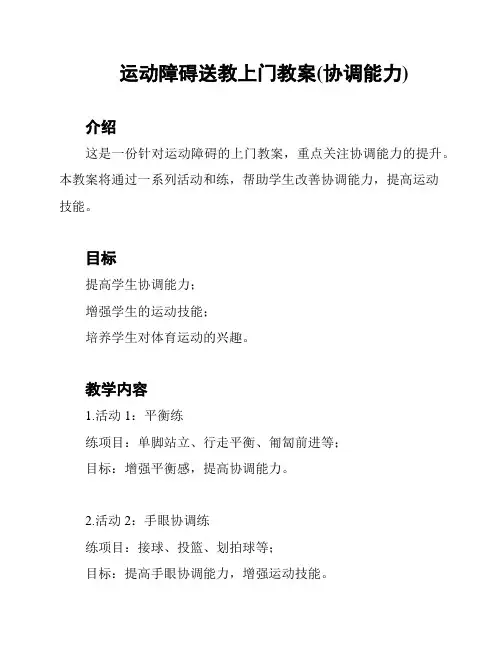 运动障碍送教上门教案(协调能力)

介绍

这是一份针对运动障碍的上门教案，重点关注协调能力的提升。本教案将通过一系列活动和练，帮助学生改善协调能力，提高运动技能。

目标

提高学生协调能力；

增强学生的运动技能；

培养学生对体育运动的兴趣。

教学内容

1.活动 1：平衡练

练项目：单脚站立、行走平衡、匍匐前进等；

目标：增强平衡感，提高协调能力。

2.活动 2：手眼协调练

练项目：接球、投篮、划拍球等；

目标：提高手眼协调能力，增强运动技能。